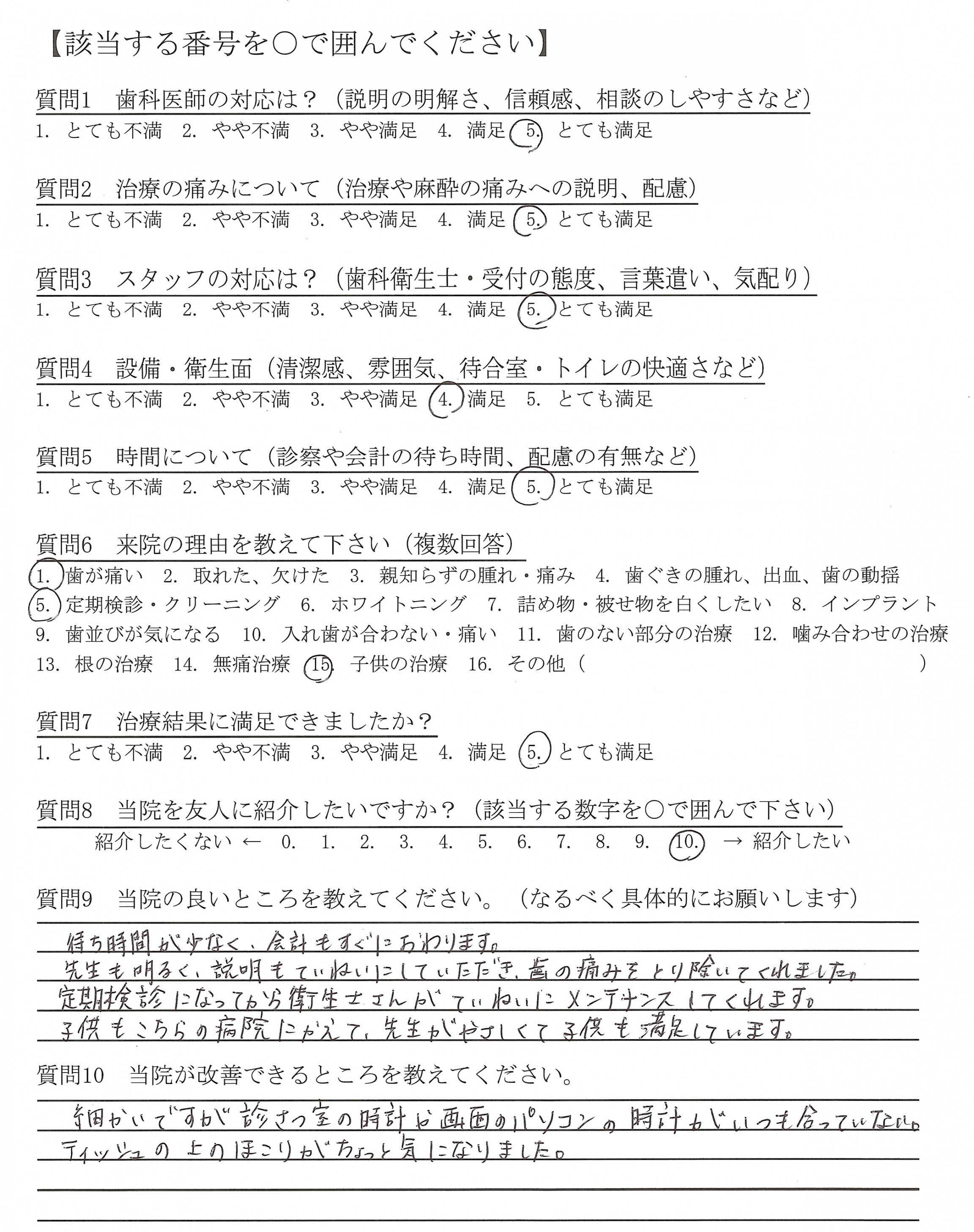 【該当する番号を○で囲んでください】

質問1　歯科医師の対応は？（説明の明解さ、信頼感、相談のしやすさなど）
1. とても不満　2. やや不満　3. やや満足　4. 満足　5. とても満足

質問2　治療の痛みについて（治療や麻酔の痛みへの説明、配慮）
1. とても不満　2. やや不満　3. やや満足　4. 満足　5. とても満足

質問3　スタッフの対応は？（歯科衛生士・受付の態度、言葉遣い、気配り）
1. とても不満　2. やや不満　3. やや満足　4. 満足　5. とても満足

質問4　設備・衛生面（清潔感、雰囲気、待合室・トイレの快適さなど）
1. とても不満　2. やや不満　3. やや満足　4. 満足　5. とても満足

質問5　時間について（診察や会計の待ち時間、配慮の有無など）
1. とても不満　2. やや不満　3. やや満足　4. 満足　5. とても満足

質問6　来院の理由を教えて下さい（複数回答）
1. 歯が痛い　2. 取れた、欠けた　3. 親知らずの腫れ・痛み　4. 歯ぐきの腫れ、出血、歯の動揺
5. 定期検診・クリーニング　6. ホワイトニング　7. 詰め物・被せ物を白くしたい　8. インプラント
9. 歯並びが気になる　10. 入れ歯が合わない・痛い　11. 歯のない部分の治療　12. 噛み合わせの治療
13. 根の治療　14. 無痛治療　15. 子供の治療　16. その他（　　　　　　）

質問7　治療結果に満足できましたか？
1. とても不満　2. やや不満　3. やや満足　4. 満足　5. とても満足

質問8　当院を友人に紹介したいですか？（該当する数字を○で囲んで下さい）
紹介したくない ← 0. 1. 2. 3. 4. 5. 6. 7. 8. 9. 10. → 紹介したい

質問9　当院の良いところを教えてください。（なるべく具体的にお願いします）
待ち時間が少なく、会計もすぐにおわります。
先生も明るく、説明もていねいにしていただき、歯の痛みをとり除いてくれました。
定期検診になってから衛生士さんがていねいにメンテナンスしてくれます。
子供もこちらの病院にかえて、先生がやさしくて子供も満足しています。

質問10　当院が改善できるところを教えてください。
細かいですが診さつ室の時計や画面のパソコンの時計がいつも合っていない。
ティッシュの上のほこりがちょっと気になりました。